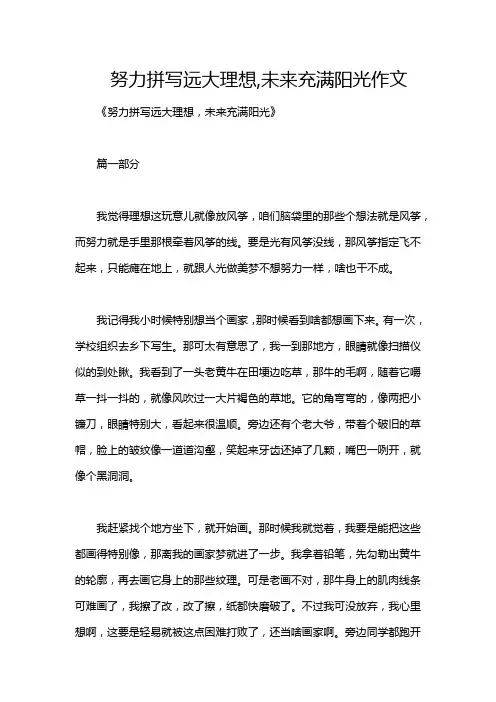 努力拼写远大理想,未来充满阳光作文

《努力拼写远大理想，未来充满阳光》

篇一部分

我觉得理想这玩意儿就像放风筝，咱们脑袋里的那些个想法就是风筝，而努力就是手里那根牵着风筝的线。要是光有风筝没线，那风筝指定飞不起来，只能瘫在地上，就跟人光做美梦不想努力一样，啥也干不成。

我记得我小时候特别想当个画家，那时候看到啥都想画下来。有一次，学校组织去乡下写生。那可太有意思了，我一到那地方，眼睛就像扫描仪似的到处瞅。我看到了一头老黄牛在田埂边吃草，那牛的毛啊，随着它嚼草一抖一抖的，就像风吹过一大片褐色的草地。它的角弯弯的，像两把小镰刀，眼睛特别大，看起来很温顺。旁边还有个老大爷，带着个破旧的草帽，脸上的皱纹像一道道沟壑，笑起来牙齿还掉了几颗，嘴巴一咧开，就像个黑洞洞。

我赶紧找个地方坐下，就开始画。那时候我就觉着，我要是能把这些都画得特别像，那离我的画家梦就进了一步。我拿着铅笔，先勾勒出黄牛的轮廓，再去画它身上的那些纹理。可是老画不对，那牛身上的肌肉线条可难画了，我擦了改，改了擦，纸都快磨破了。不过我可没放弃，我心里想啊，这要是轻易就被这点困难打败了，还当啥画家啊。旁边同学都跑开